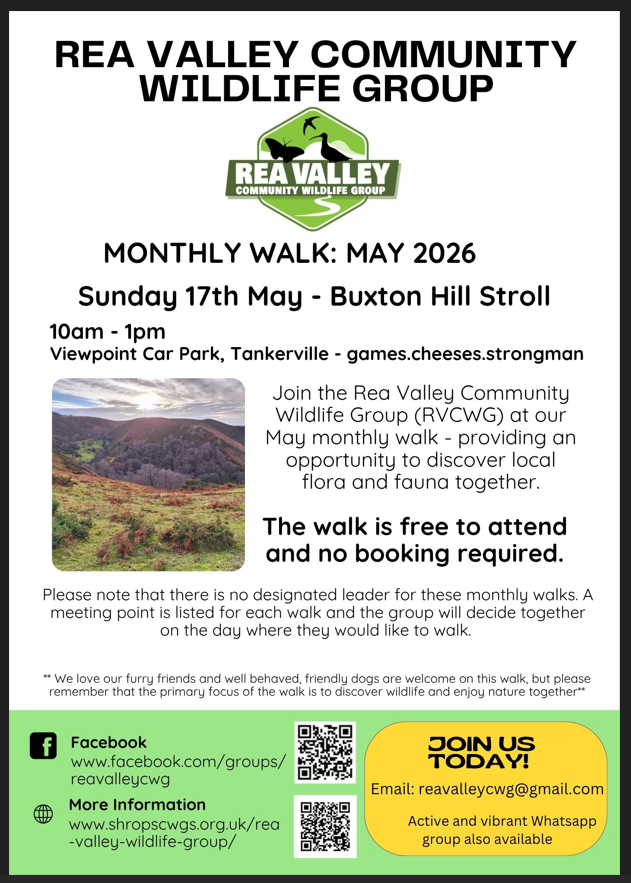 REA VALLEY COMMUNITY WILDLIFE GROUP

REA VALLEY
COMMUNITY WILDLIFE GROUP

MONTHLY WALK: MAY 2026

Sunday 17th May - Buxton Hill Stroll

10am - 1pm
Viewpoint Car Park, Tankerville - games.cheeses.strongman

Join the Rea Valley Community Wildlife Group (RVCWG) at our May monthly walk - providing an opportunity to discover local flora and fauna together.

The walk is free to attend and no booking required.

Please note that there is no designated leader for these monthly walks. A meeting point is listed for each walk and the group will decide together on the day where they would like to walk.

** We love our furry friends and well behaved, friendly dogs are welcome on this walk, but please remember that the primary focus of the walk is to discover wildlife and enjoy nature together**

Facebook
www.facebook.com/groups/reavalleycwg

More Information
www.shropscwgs.org.uk/rea-valley-wildlife-group/

JOIN US TODAY!
Email: reavalleycwg@gmail.com
Active and vibrant Whatsapp group also available